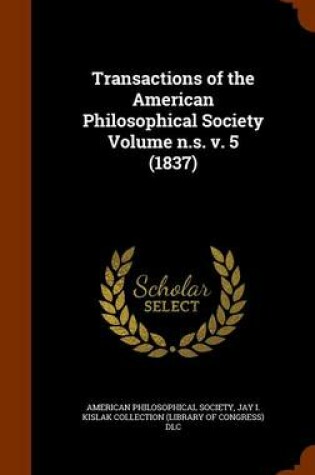 Transactions of the American Philosophical Society Volume n.s. v. 5 (1837)

Scholar SELECT

AMERICAN PHILOSOPHICAL SOCIETY, JAY I. KISLAK COLLECTION (LIBRARY OF CONGRESS) DLC